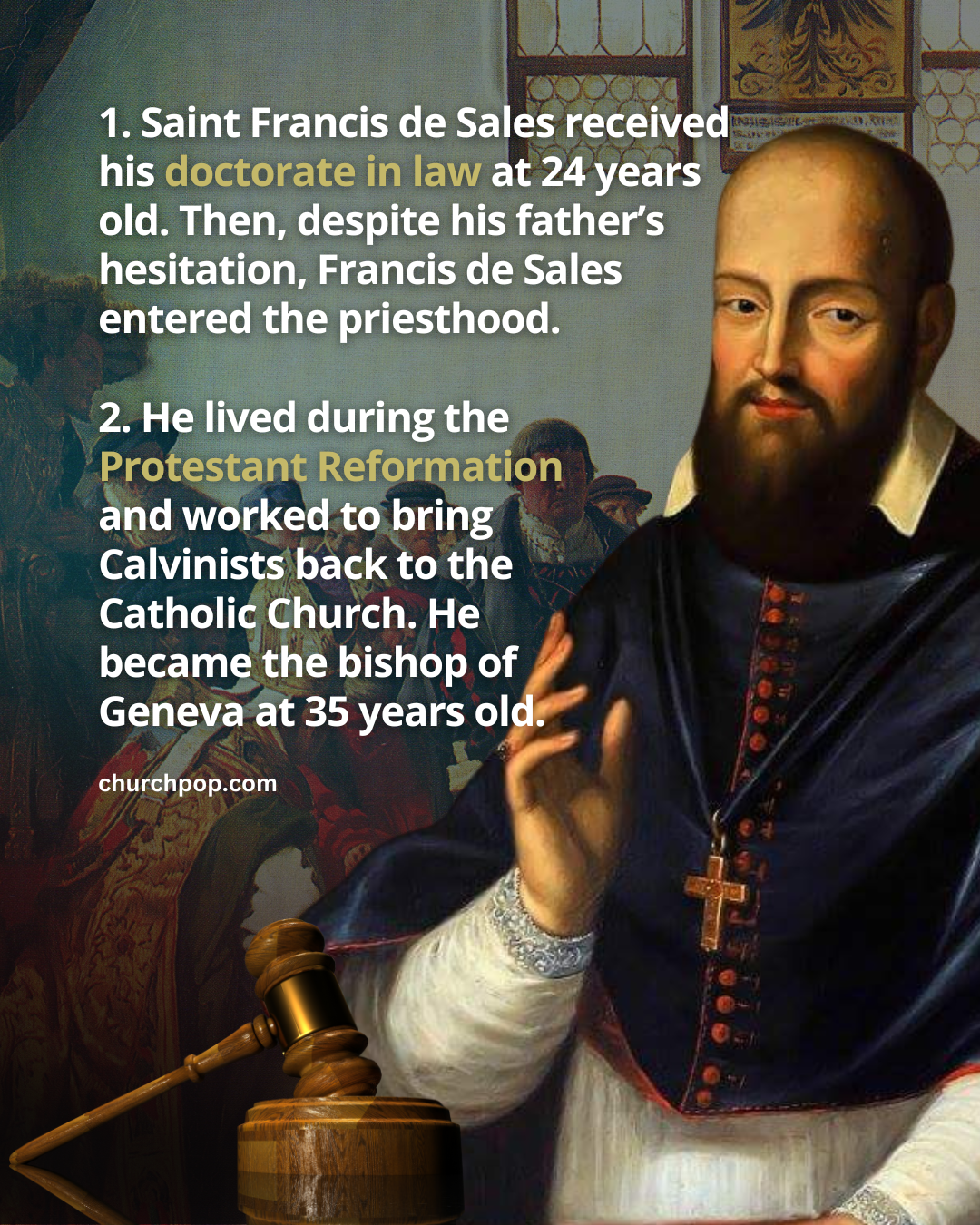 1. Saint Francis de Sales received his doctorate in law at 24 years old. Then, despite his father's hesitation, Francis de Sales entered the priesthood.

2. He lived during the Protestant Reformation and worked to bring Calvinists back to the Catholic Church. He became the bishop of Geneva at 35 years old.

churchpop.com